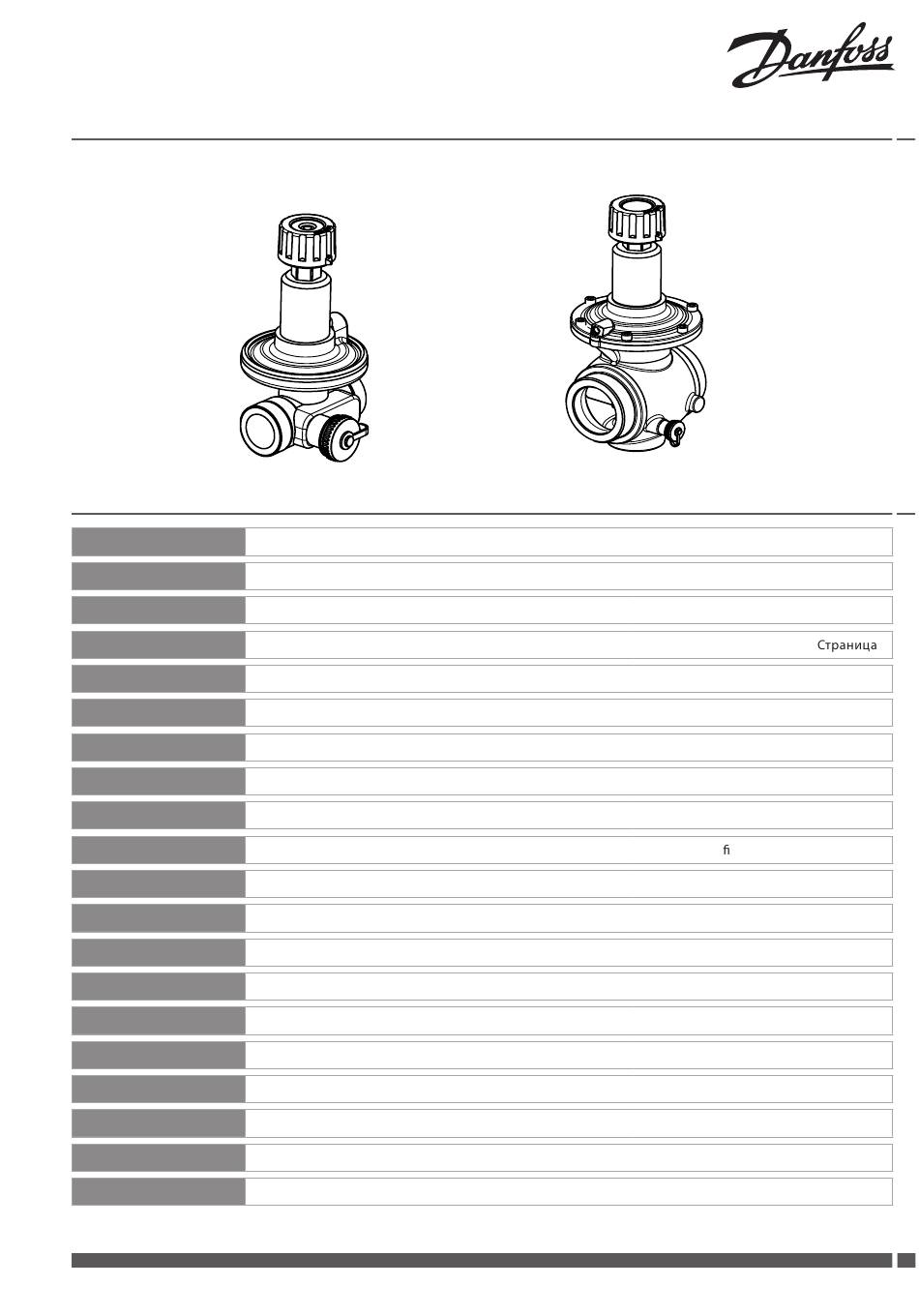 Danfoss

Страница

ﬁ